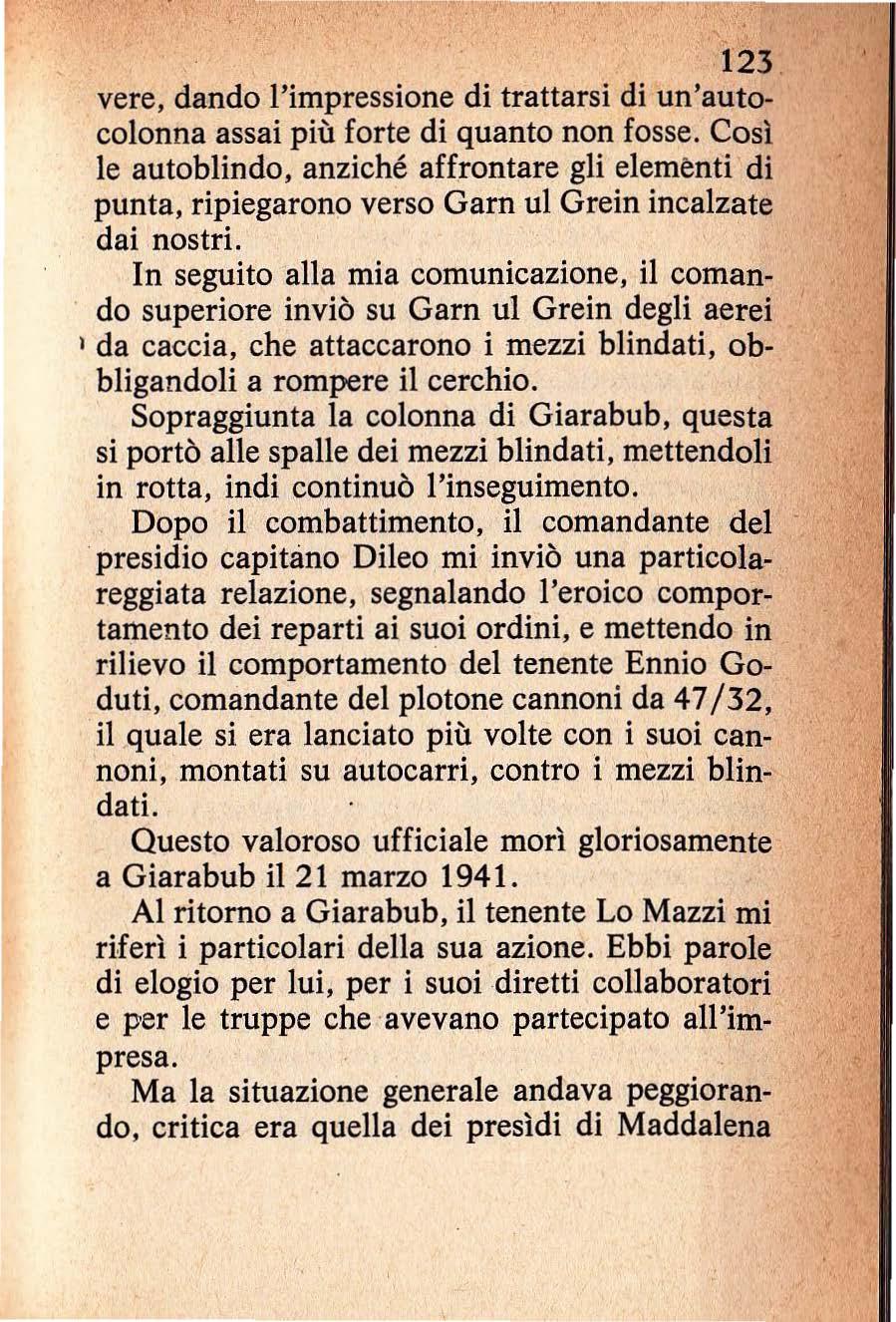 123

vere, dando l'impressione di trattarsi di un'autocolonna assai più forte di quanto non fosse. Così le autoblindo, anziché affrontare gli elementi di punta, ripiegarono verso Garn ul Grein incalzate dai nostri.

In seguito alla mia comunicazione, il comando superiore inviò su Garn ul Grein degli aerei da caccia, che attaccarono i mezzi blindati, obbligandoli a rompere il cerchio.

Sopraggiunta la colonna di Giarabub, questa si portò alle spalle dei mezzi blindati, mettendoli in rotta, indi continuò l'inseguimento.

Dopo il combattimento, il comandante del presidio capitano Dileo mi inviò una particolareggiata relazione, segnalando l'eroico comportamento dei reparti ai suoi ordini, e mettendo in rilievo il comportamento del tenente Ennio Goduti, comandante del plotone cannoni da 47/32, il quale si era lanciato più volte con i suoi cannoni, montati su autocarri, contro i mezzi blindati.

Questo valoroso ufficiale morì gloriosamente a Giarabub il 21 marzo 1941.

Al ritorno a Giarabub, il tenente Lo Mazzi mi riferì i particolari della sua azione. Ebbi parole di elogio per lui, per i suoi diretti collaboratori e per le truppe che avevano partecipato all'impresa.

Ma la situazione generale andava peggiorando, critica era quella dei presìdi di Maddalena